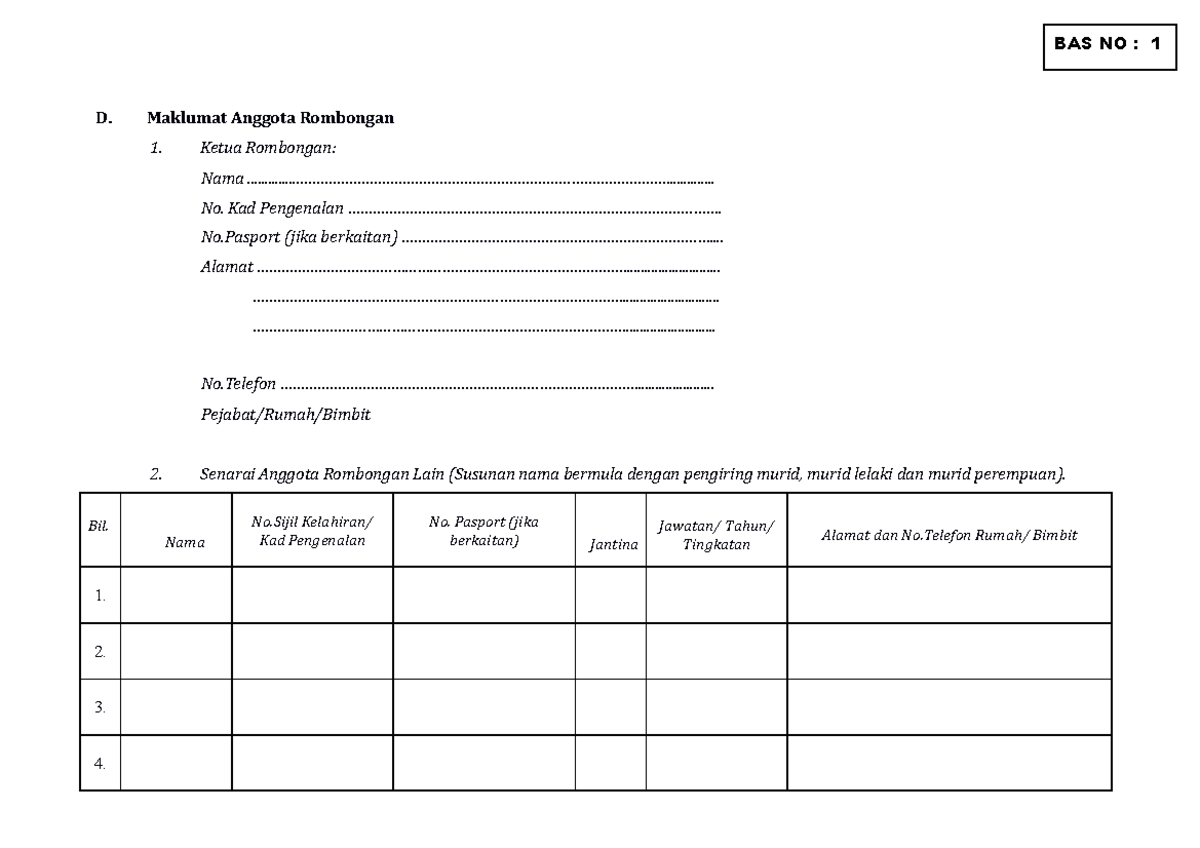 BAS NO : 1

D. Maklumat Anggota Rombongan

1. Ketua Rombongan:

Nama ____

No. Kad Pengenalan ____

No.Pasport (jika berkaitan) ____

Alamat ____

____

____

No.Telefon ____

Pejabat/Rumah/Bimbit

2. Senarai Anggota Rombongan Lain (Susunan nama bermula dengan pengiring murid, murid lelaki dan murid perempuan).

| Bil. | Nama | No.Sijil Kelahiran/ Kad Pengenalan | No. Pasport (jika berkaitan) | Jantina | Jawatan/ Tahun/ Tingkatan | Alamat dan No.Telefon Rumah/ Bimbit |
|---|---|---|---|---|---|---|
| 1. | | | | | | |
| 2. | | | | | | |
| 3. | | | | | | |
| 4. | | | | | | |